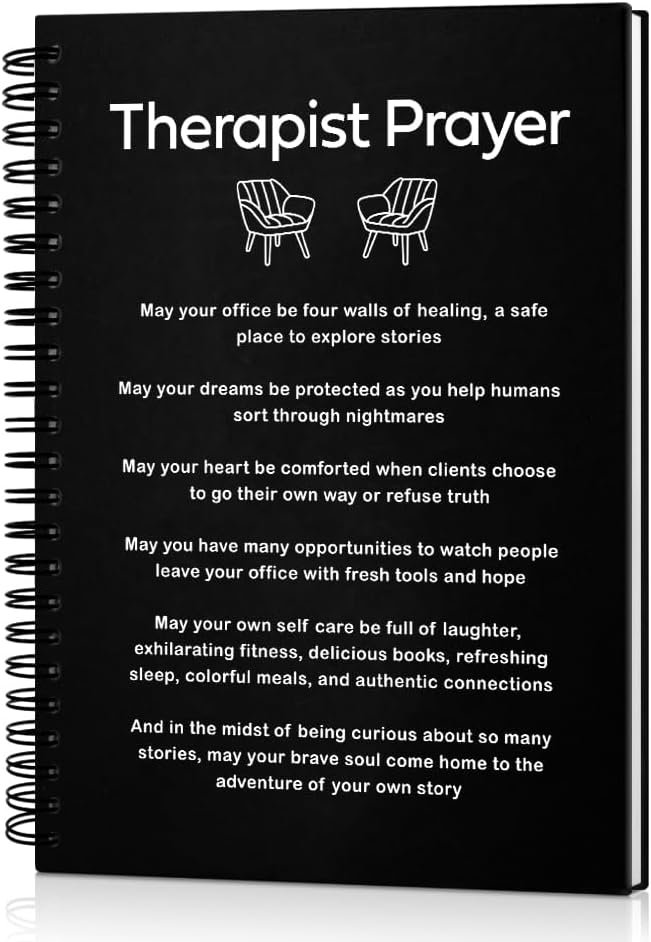 Therapist Prayer

May your office be four walls of healing, a safe place to explore stories

May your dreams be protected as you help humans sort through nightmares

May your heart be comforted when clients choose to go their own way or refuse truth

May you have many opportunities to watch people leave your office with fresh tools and hope

May your own self care be full of laughter, exhilarating fitness, delicious books, refreshing sleep, colorful meals, and authentic connections

And in the midst of being curious about so many stories, may your brave soul come home to the adventure of your own story